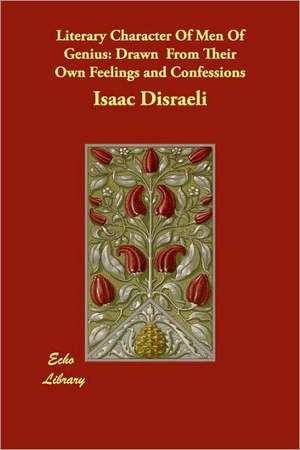 Literary Character Of Men Of Genius: Drawn From Their Own Feelings and Confessions

Isaac Disraeli

Echo Library